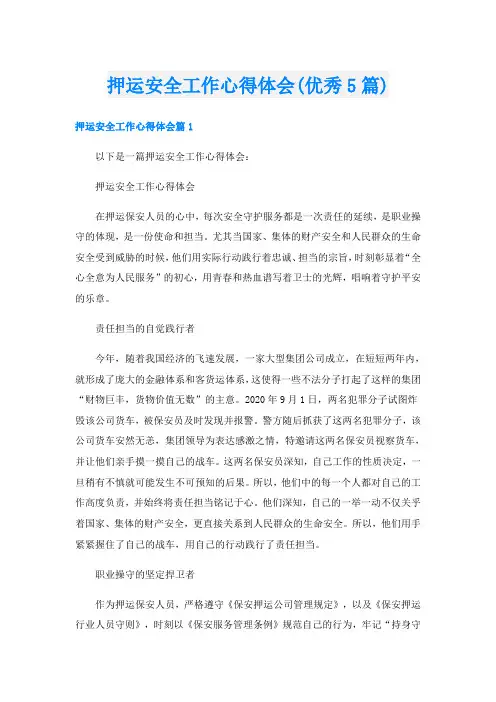 押运安全工作心得体会(优秀5篇)

押运安全工作心得体会篇1

以下是一篇押运安全工作心得体会：

押运安全工作心得体会

在押运保安人员的心中，每次安全守护服务都是一次责任的延续，是职业操守的体现，是一份使命和担当。尤其当国家、集体的财产安全和人民群众的生命安全受到威胁的时候，他们用实际行动践行着忠诚、担当的宗旨，时刻彰显着“全心全意为人民服务”的初心，用青春和热血谱写着卫士的光辉，唱响着守护平安的乐章。

责任担当的自觉践行者

今年，随着我国经济的飞速发展，一家大型集团公司成立，在短短两年内，就形成了庞大的金融体系和客货运体系，这使得一些不法分子打起了这样的集团“财物巨丰，货物价值无数”的主意。2020年9月1日，两名犯罪分子试图炸毁该公司货车，被保安员及时发现并报警。警方随后抓获了这两名犯罪分子，该公司货车安然无恙，集团领导为表达感激之情，特邀请这两名保安员视察货车，并让他们亲手摸一摸自己的战车。这两名保安员深知，自己工作的性质决定，一旦稍有不慎就可能发生不可预知的后果。所以，他们中的每一个人都对自己的工作高度负责，并始终将责任担当铭记于心。他们深知，自己的一举一动不仅关乎着国家、集体的财产安全，更直接关系到人民群众的生命安全。所以，他们用手紧紧握住了自己的战车，用自己的行动践行了责任担当。

职业操守的坚定捍卫者

作为押运保安人员，严格遵守《保安押运公司管理规定》，以及《保安押运行业人员守则》，时刻以《保安服务管理条例》规范自己的行为，牢记“持身守